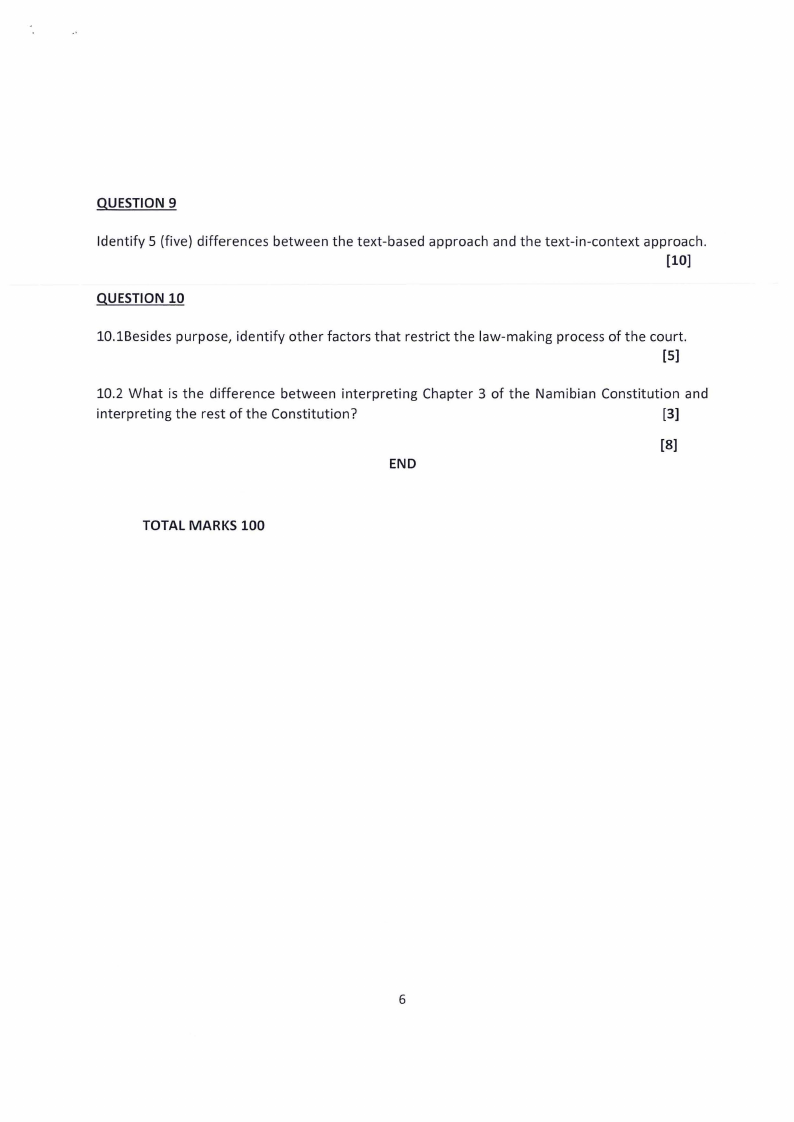 QUESTION 9

Identify 5 (five) differences between the text-based approach and the text-in-context approach.
[10]

QUESTION 10

10.1Besides purpose, identify other factors that restrict the law-making process of the court.
[5]

10.2 What is the difference between interpreting Chapter 3 of the Namibian Constitution and interpreting the rest of the Constitution? [3]

[8]

END

TOTAL MARKS 100

6